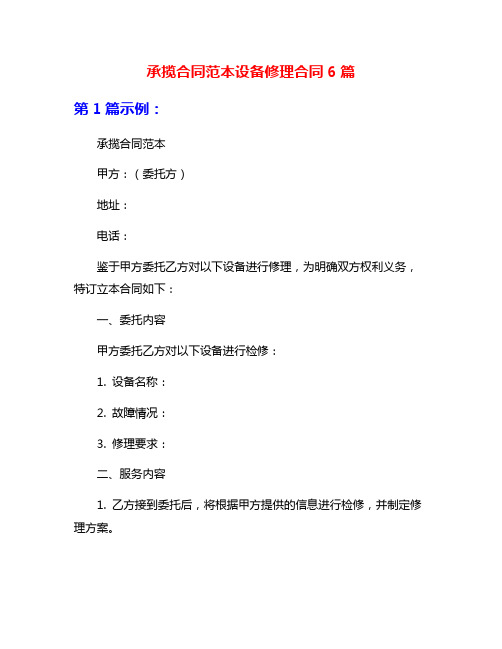 承揽合同范本设备修理合同 6 篇

第 1 篇示例：

承揽合同范本

甲方：（委托方）

地址：

电话：

鉴于甲方委托乙方对以下设备进行修理，为明确双方权利义务，特订立本合同如下：

一、委托内容

甲方委托乙方对以下设备进行检修：

1. 设备名称：

2. 故障情况：

3. 修理要求：

二、服务内容

1. 乙方接到委托后，将根据甲方提供的信息进行检修，并制定修理方案。